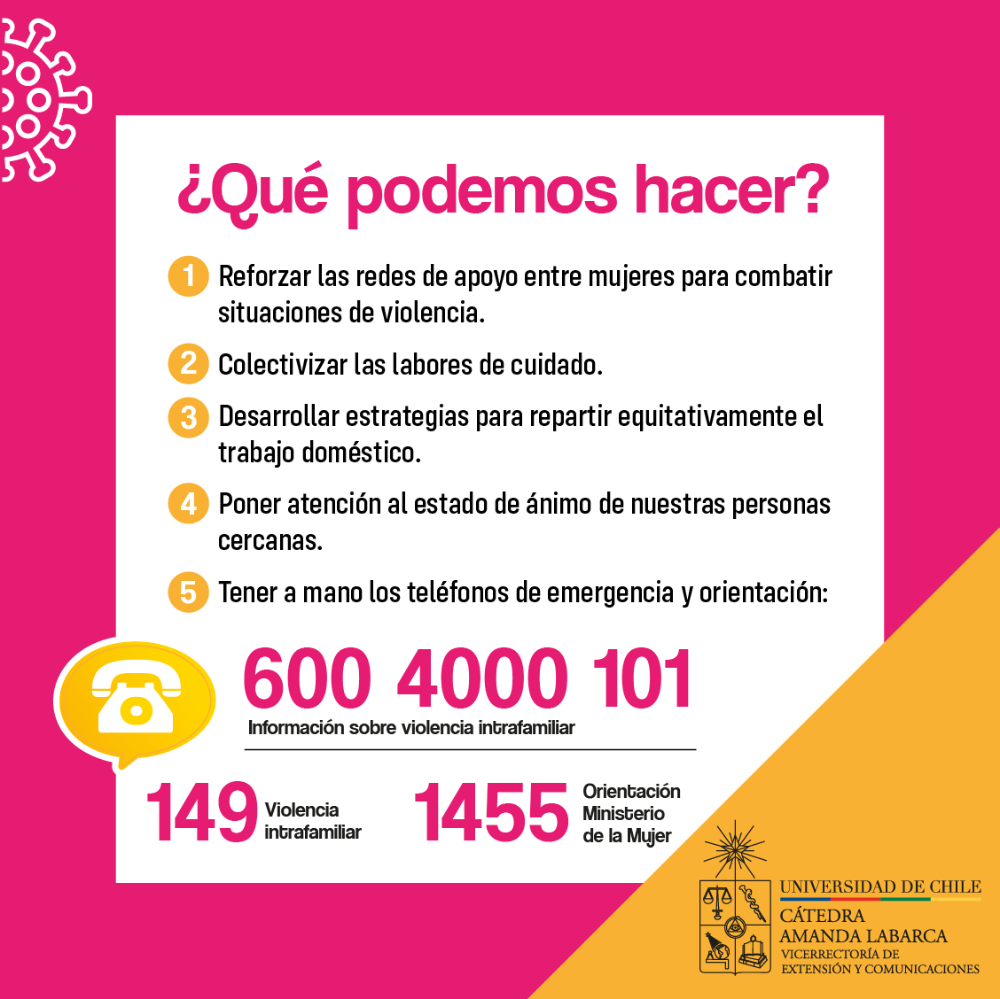 ¿Qué podemos hacer?

1 Reforzar las redes de apoyo entre mujeres para combatir situaciones de violencia.

2 Colectivizar las labores de cuidado.

3 Desarrollar estrategias para repartir equitativamente el trabajo doméstico.

4 Poner atención al estado de ánimo de nuestras personas cercanas.

5 Tener a mano los teléfonos de emergencia y orientación:

600 4000 101
Información sobre violencia intrafamiliar

149 Violencia intrafamiliar

1455 Orientación Ministerio de la Mujer

UNIVERSIDAD DE CHILE
CÁTEDRA
AMANDA LABARCA
VICERRECTORÍA DE
EXTENSIÓN Y COMUNICACIONES